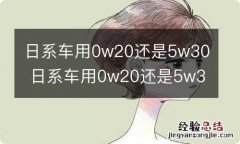 日系车用0w20还是5w30
日系车用0w20还是5w3

经验总结
jingyanzongjie.com